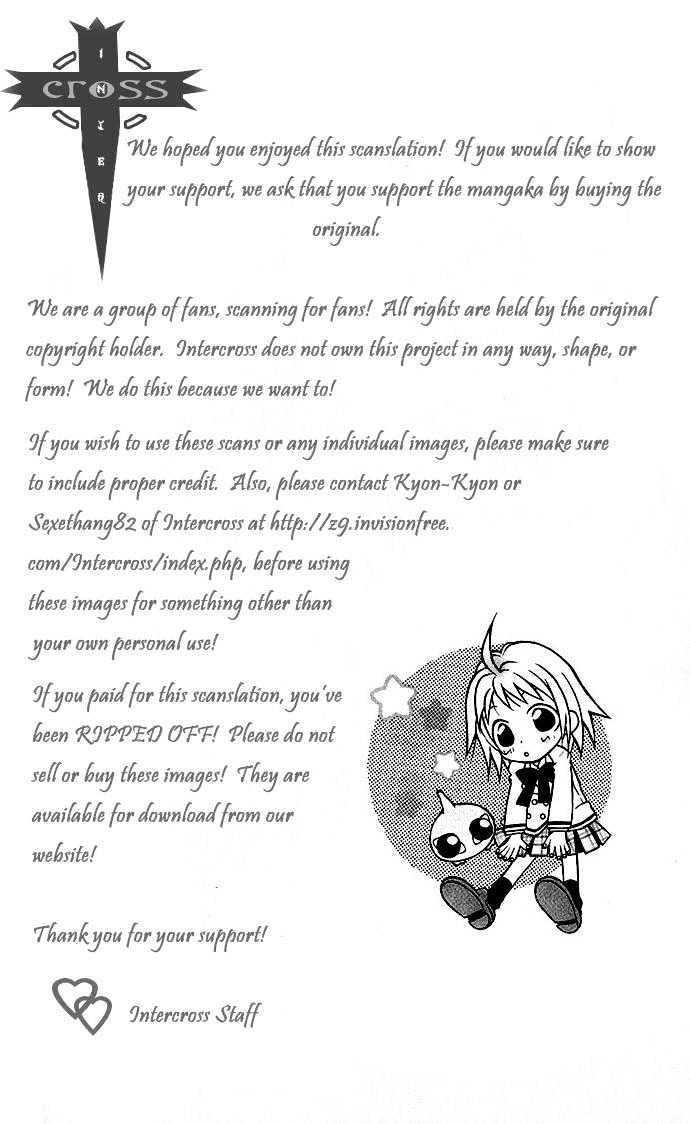 I N T E R
cross

We hoped you enjoyed this scanslation! If you would like to show your support, we ask that you support the mangaka by buying the original.

We are a group of fans, scanning for fans! All rights are held by the original copyright holder. Intercross does not own this project in any way, shape, or form! We do this because we want to!

If you wish to use these scans or any individual images, please make sure to include proper credit. Also, please contact Kyon-Kyon or Sexethang82 of Intercross at http://z9.invisionfree.com/Intercross/index.php, before using these images for something other than your own personal use!

If you paid for this scanslation, you've been RIPPED OFF! Please do not sell or buy these images! They are available for download from our website!

Thank you for your support!

Intercross Staff